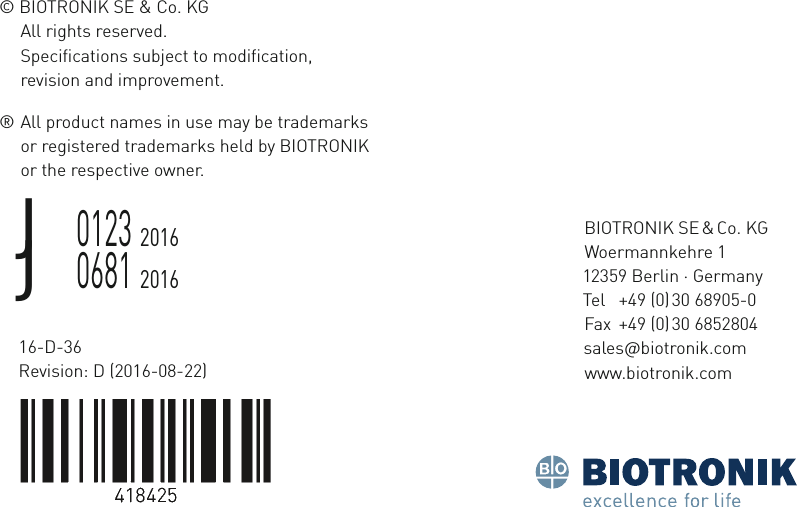 © BIOTRONIK SE & Co. KG
All rights reserved.
Specifications subject to modification, revision and improvement.

® All product names in use may be trademarks or registered trademarks held by BIOTRONIK or the respective owner.

0123 2016
0681 2016

16-D-36
Revision: D (2016-08-22)

418425

BIOTRONIK SE & Co. KG
Woermannkehre 1
12359 Berlin · Germany
Tel +49 (0) 30 68905-0
Fax +49 (0) 30 6852804
sales@biotronik.com
www.biotronik.com

BIO
BIOTRONIK
excellence for life